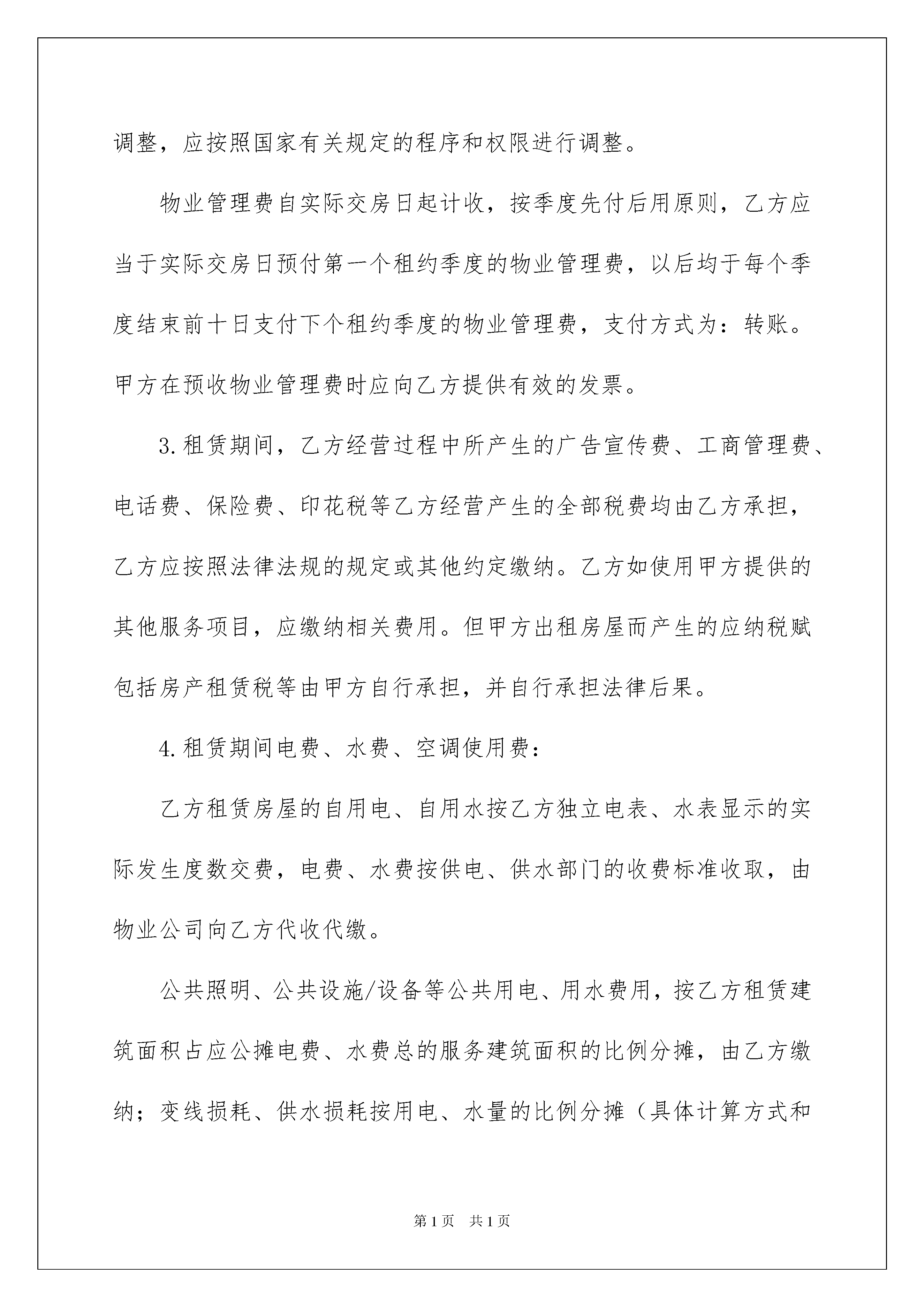 调整，应按照国家有关规定的程序和权限进行调整。

物业管理费自实际交房日起计收，按季度先付后用原则，乙方应当于实际交房日预付第一个租约季度的物业管理费，以后均于每个季度结束前十日支付下个租约季度的物业管理费，支付方式为：转账。甲方在预收物业管理费时应向乙方提供有效的发票。

3.租赁期间，乙方经营过程中所产生的广告宣传费、工商管理费、电话费、保险费、印花税等乙方经营产生的全部税费均由乙方承担，乙方应按照法律法规的规定或其他约定缴纳。乙方如使用甲方提供的其他服务项目，应缴纳相关费用。但甲方出租房屋而产生的应纳税赋包括房产租赁税等由甲方自行承担，并自行承担法律后果。

4.租赁期间电费、水费、空调使用费：

乙方租赁房屋的自用电、自用水按乙方独立电表、水表显示的实际发生度数交费，电费、水费按供电、供水部门的收费标准收取，由物业公司向乙方代收代缴。

公共照明、公共设施/设备等公共用电、用水费用，按乙方租赁建筑面积占应公摊电费、水费总的服务建筑面积的比例分摊，由乙方缴纳；变线损耗、供水损耗按用电、水量的比例分摊（具体计算方式和

第1页 共1页